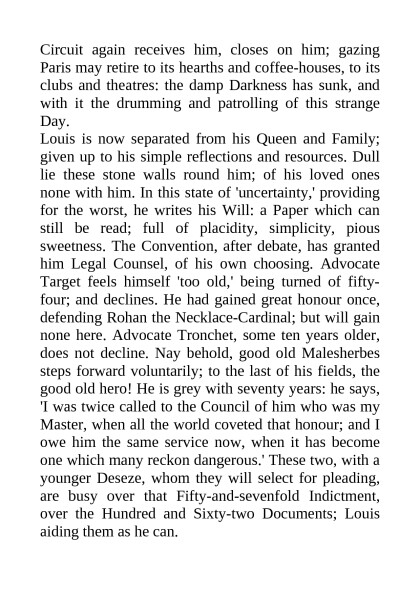 Circuit again receives him, closes on him; gazing Paris may retire to its hearths and coffee-houses, to its clubs and theatres: the damp Darkness has sunk, and with it the drumming and patrolling of this strange Day.

Louis is now separated from his Queen and Family; given up to his simple reflections and resources. Dull lie these stone walls round him; of his loved ones none with him. In this state of 'uncertainty,' providing for the worst, he writes his Will: a Paper which can still be read; full of placidity, simplicity, pious sweetness. The Convention, after debate, has granted him Legal Counsel, of his own choosing. Advocate Target feels himself 'too old,' being turned of fifty-four; and declines. He had gained great honour once, defending Rohan the Necklace-Cardinal; but will gain none here. Advocate Tronchet, some ten years older, does not decline. Nay behold, good old Malesherbes steps forward voluntarily; to the last of his fields, the good old hero! He is grey with seventy years: he says, 'I was twice called to the Council of him who was my Master, when all the world coveted that honour; and I owe him the same service now, when it has become one which many reckon dangerous.' These two, with a younger Deseze, whom they will select for pleading, are busy over that Fifty-and-sevenfold Indictment, over the Hundred and Sixty-two Documents; Louis aiding them as he can.